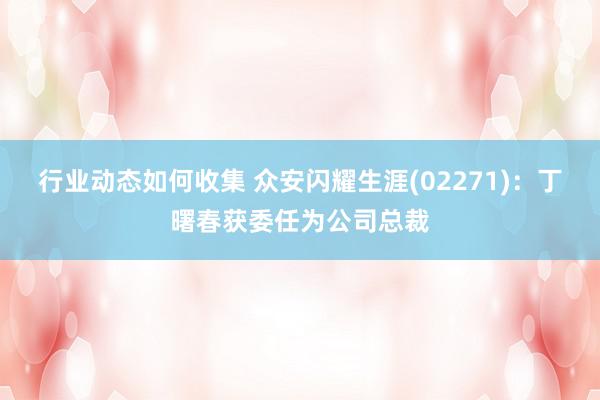 行业动态如何收集 众安闪耀生涯(02271)：丁曙春获委任为公司总裁